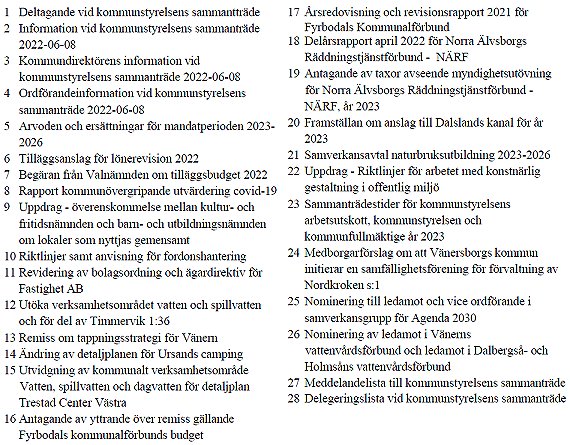 1 Deltagande vid kommunstyrelsens sammanträde
2 Information vid kommunstyrelsens sammanträde 2022-06-08
3 Kommundirektörens information vid kommunstyrelsens sammanträde 2022-06-08
4 Ordförandeinformation vid kommunstyrelsens sammanträde 2022-06-08
5 Arvoden och ersättningar för mandatperioden 2023-2026
6 Tilläggsanslag för lönerevision 2022
7 Begäran från Valnämnden om tilläggsbudget 2022
8 Rapport kommunövergripande utvärdering covid-19
9 Uppdrag - överenskommelse mellan kultur- och fritidsnämnden och barn- och utbildningsnämnden om lokaler som nyttjas gemensamt
10 Riktlinjer samt anvisning för fordonshantering
11 Revidering av bolagsordning och ägardirektiv för Fastighet AB
12 Utöka verksamhetsområdet vatten och spillvatten och för del av Timmervik 1:36
13 Remiss om tappningsstrategi för Vänern
14 Ändring av detaljplanen för Ursands camping
15 Utvidgning av kommunalt verksamhetsområde Vatten, spillvatten och dagvatten för detaljplan Trestad Center Västra
16 Antagande av yttrande över remiss gällande Fyrbodals kommunalförbunds budget
17 Årsredovisning och revisionsrapport 2021 för Fyrbodals Kommunalförbund
18 Delårsrapport april 2022 för Norra Älvsborgs Räddningstjänstförbund - NÄRF
19 Antagande av taxor avseende myndighetsutövning för Norra Älvsborgs Räddningstjänstförbund - NÄRF, år 2023
20 Framställan om anslag till Dalslands kanal för år 2023
21 Samverkansavtal naturbruksutbildning 2023-2026
22 Uppdrag - Riktlinjer för arbetet med konstnärlig gestaltning i offentlig miljö
23 Sammanträdestider för kommunstyrelsens arbetsutskott, kommunstyrelsen och kommunfullmäktige år 2023
24 Medborgarförslag om att Vänersborgs kommun initierar en samfällighetsförening för förvaltning av Nordkroken s:1
25 Nominering till ledamot och vice ordförande i samverkansgrupp för Agenda 2030
26 Nominering av ledamot i Vänerns vattenvårdsförbund och ledamot i Dalbergså- och Holmsåns vattenvårdsförbund
27 Meddelandelista till kommunstyrelsens sammanträde
28 Delegeringslista vid kommunstyrelsens sammanträde